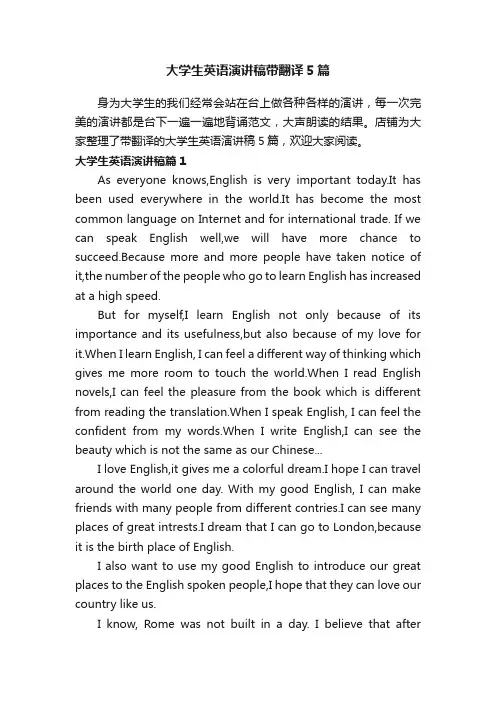 大学生英语演讲稿带翻译5篇

身为大学生的我们经常会站在台上做各种各样的演讲，每一次完美的演讲都是台下一遍一遍地背诵范文，大声朗读的结果。店铺为大家整理了带翻译的大学生英语演讲稿5篇，欢迎大家阅读。

大学生英语演讲稿篇1

As everyone knows,English is very important today.It has been used everywhere in the world.It has become the most common language on Internet and for international trade. If we can speak English well,we will have more chance to succeed.Because more and more people have taken notice of it,the number of the people who go to learn English has increased at a high speed.

But for myself,I learn English not only because of its importance and its usefulness,but also because of my love for it.When I learn English, I can feel a different way of thinking which gives me more room to touch the world.When I read English novels,I can feel the pleasure from the book which is different from reading the translation.When I speak English, I can feel the confident from my words.When I write English,I can see the beauty which is not the same as our Chinese...

I love English,it gives me a colorful dream.I hope I can travel around the world one day. With my good English, I can make friends with many people from different contries.I can see many places of great intrests.I dream that I can go to London,because it is the birth place of English.

I also want to use my good English to introduce our great places to the English spoken people,I hope that they can love our country like us.

I know, Rome was not built in a day. I believe that after